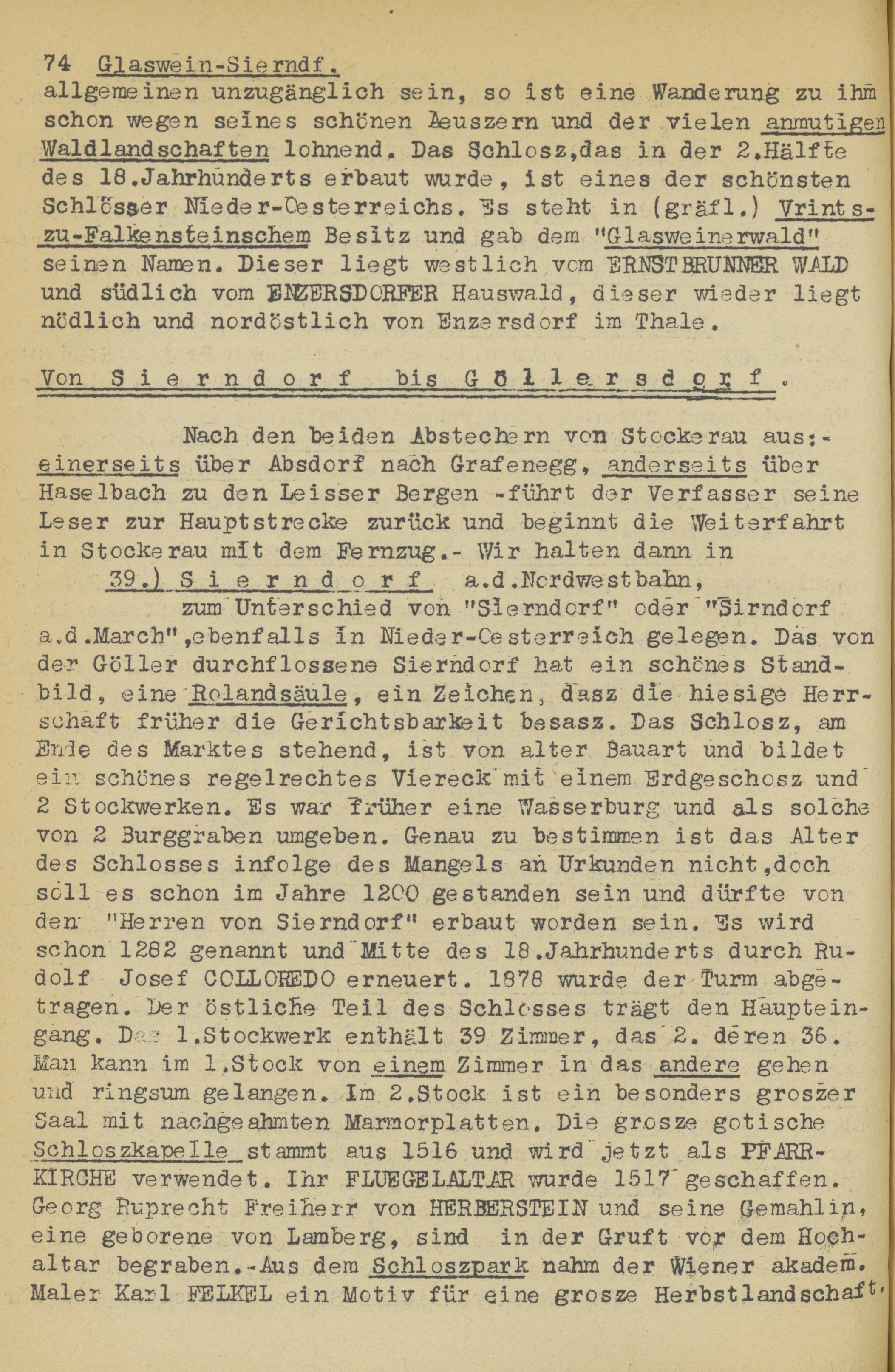 74 Glaswein-Sierndf.
allgemeinen unzugänglich sein, so ist eine Wanderung zu ihm schon wegen seines schönen Aeuszern und der vielen anmutigen Waldlandschaften lohnend. Das Schlosz,das in der 2.Hälfte des 18.Jahrhunderts erbaut wurde, ist eines der schönsten Schlösser Nieder-Oesterreichs. Es steht in (gräfl.) Vrints-zu-Falkensteinschem Besitz und gab dem "Glasweinerwald" seinen Namen. Dieser liegt westlich vom ERNSTBRUNNER WALD und südlich vom ENZERSDORFER Hauswald, dieser wieder liegt nödlich und nordöstlich von Enzersdorf im Thale.

Von Sierndorf bis Göllersdorf.

Nach den beiden Abstechern von Stockerau aus:- einerseits über Absdorf nach Grafenegg, anderseits über Haselbach zu den Leisser Bergen -führt der Verfasser seine Leser zur Hauptstrecke zurück und beginnt die Weiterfahrt in Stockerau mit dem Fernzug.- Wir halten dann in

39.) Sierndorf a.d.Nordwestbahn,
zum Unterschied von "Sierndorf" oder "Sirndorf a.d.March",ebenfalls in Nieder-Oesterreich gelegen. Das von der Göller durchflossene Sierndorf hat ein schönes Standbild, eine Rolandsäule, ein Zeichen, dasz die hiesige Herrschaft früher die Gerichtsbarkeit besasz. Das Schlosz, am Ende des Marktes stehend, ist von alter Bauart und bildet ein schönes regelrechtes Viereck mit einem Erdgeschosz und 2 Stockwerken. Es war früher eine Wasserburg und als solche von 2 Burggraben umgeben. Genau zu bestimmen ist das Alter des Schlosses infolge des Mangels an Urkunden nicht,doch soll es schon im Jahre 1200 gestanden sein und dürfte von den "Herren von Sierndorf" erbaut worden sein. Es wird schon 1282 genannt und Mitte des 18.Jahrhunderts durch Rudolf Josef COLLOREDO erneuert. 1878 wurde der Turm abgetragen. Der östliche Teil des Schlosses trägt den Haupteingang. Das 1.Stockwerk enthält 39 Zimmer, das 2. deren 36. Man kann im 1.Stock von einem Zimmer in das andere gehen und ringsum gelangen. Im 2.Stock ist ein besonders groszer Saal mit nachgeahmten Marmorplatten. Die grosze gotische Schloszkapelle stammt aus 1516 und wird jetzt als PFARRKIRCHE verwendet. Ihr FLUEGELALTAR wurde 1517 geschaffen. Georg Ruprecht Freiherr von HERBERSTEIN und seine Gemahlin, eine geborene von Lamberg, sind in der Gruft vor dem Hochaltar begraben.-Aus dem Schloszpark nahm der Wiener akadem. Maler Karl FELKEL ein Motiv für eine grosze Herbstlandschaft.